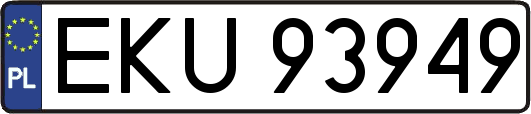 PL
EKU 93949